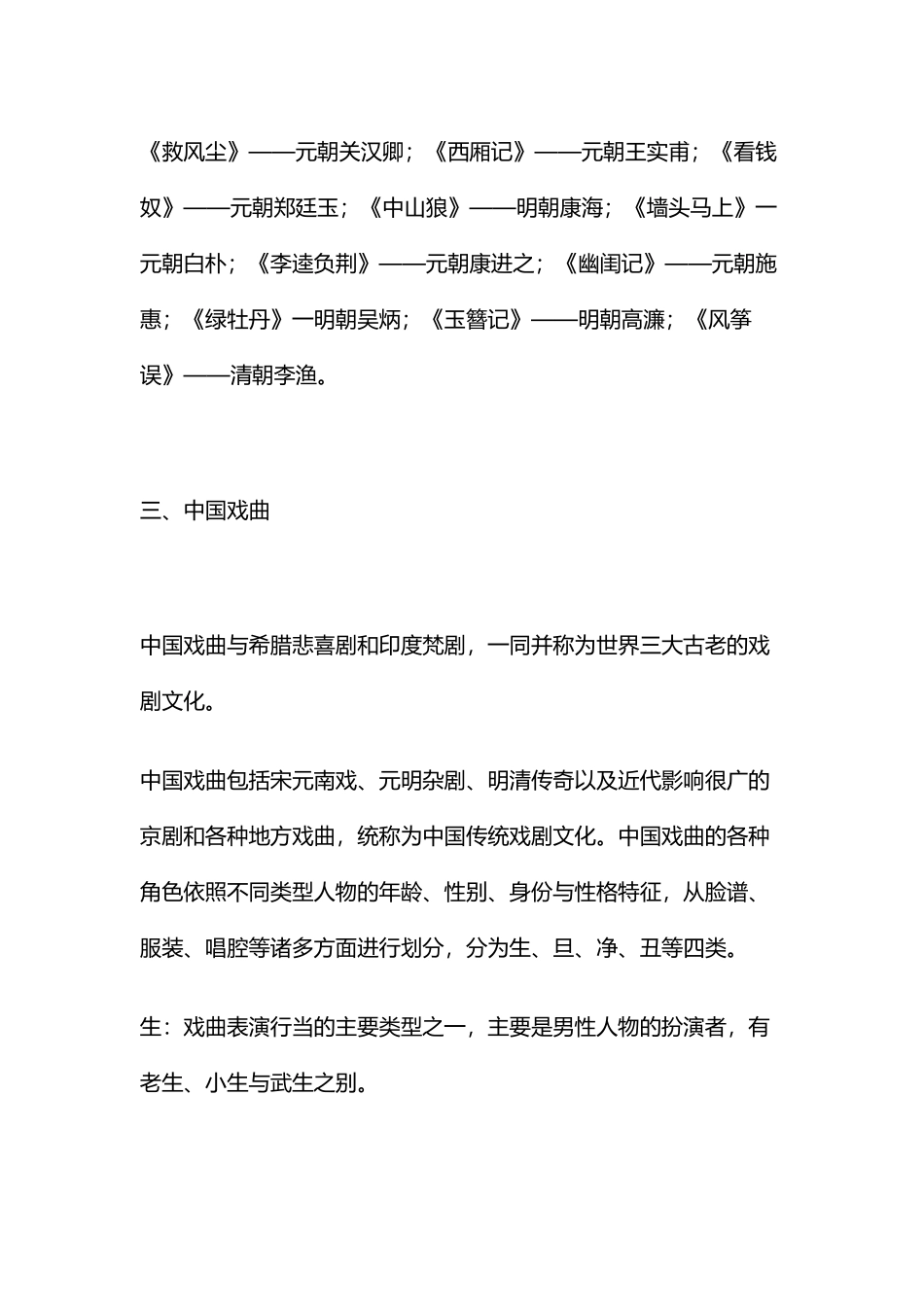 《救风尘》——元朝关汉卿；《西厢记》——元朝王实甫；《看钱奴》——元朝郑廷玉；《中山狼》——明朝康海；《墙头马上》一元朝白朴；《李逵负荆》——元朝康进之；《幽闺记》——元朝施惠；《绿牡丹》一明朝吴炳；《玉簪记》——明朝高濂；《风筝误》——清朝李渔。

三、中国戏曲

中国戏曲与希腊悲喜剧和印度梵剧，一同并称为世界三大古老的戏剧文化。

中国戏曲包括宋元南戏、元明杂剧、明清传奇以及近代影响很广的京剧和各种地方戏曲，统称为中国传统戏剧文化。中国戏曲的各种角色依照不同类型人物的年龄、性别、身份与性格特征，从脸谱、服装、唱腔等诸多方面进行划分，分为生、旦、净、丑等四类。

生：戏曲表演行当的主要类型之一，主要是男性人物的扮演者，有老生、小生与武生之别。